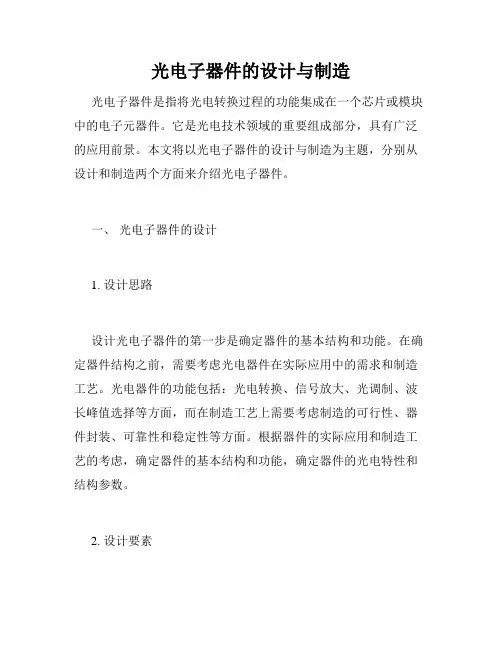 光电子器件的设计与制造

光电子器件是指将光电转换过程的功能集成在一个芯片或模块中的电子元器件。它是光电技术领域的重要组成部分，具有广泛的应用前景。本文将以光电子器件的设计与制造为主题，分别从设计和制造两个方面来介绍光电子器件。

一、 光电子器件的设计

1. 设计思路

设计光电子器件的第一步是确定器件的基本结构和功能。在确定器件结构之前，需要考虑光电器件在实际应用中的需求和制造工艺。光电器件的功能包括：光电转换、信号放大、光调制、波长峰值选择等方面，而在制造工艺上需要考虑制造的可行性、器件封装、可靠性和稳定性等方面。根据器件的实际应用和制造工艺的考虑，确定器件的基本结构和功能，确定器件的光电特性和结构参数。

2. 设计要素